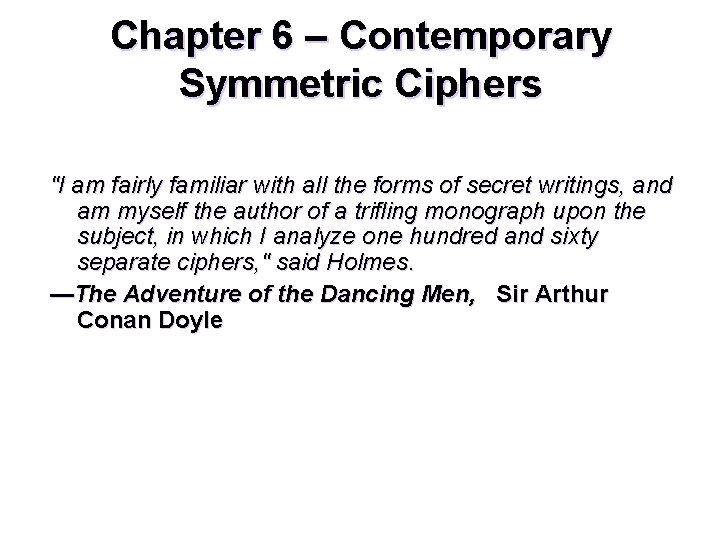 Chapter 6 – Contemporary Symmetric Ciphers

"I am fairly familiar with all the forms of secret writings, and am myself the author of a trifling monograph upon the subject, in which I analyze one hundred and sixty separate ciphers," said Holmes.

—The Adventure of the Dancing Men, Sir Arthur Conan Doyle